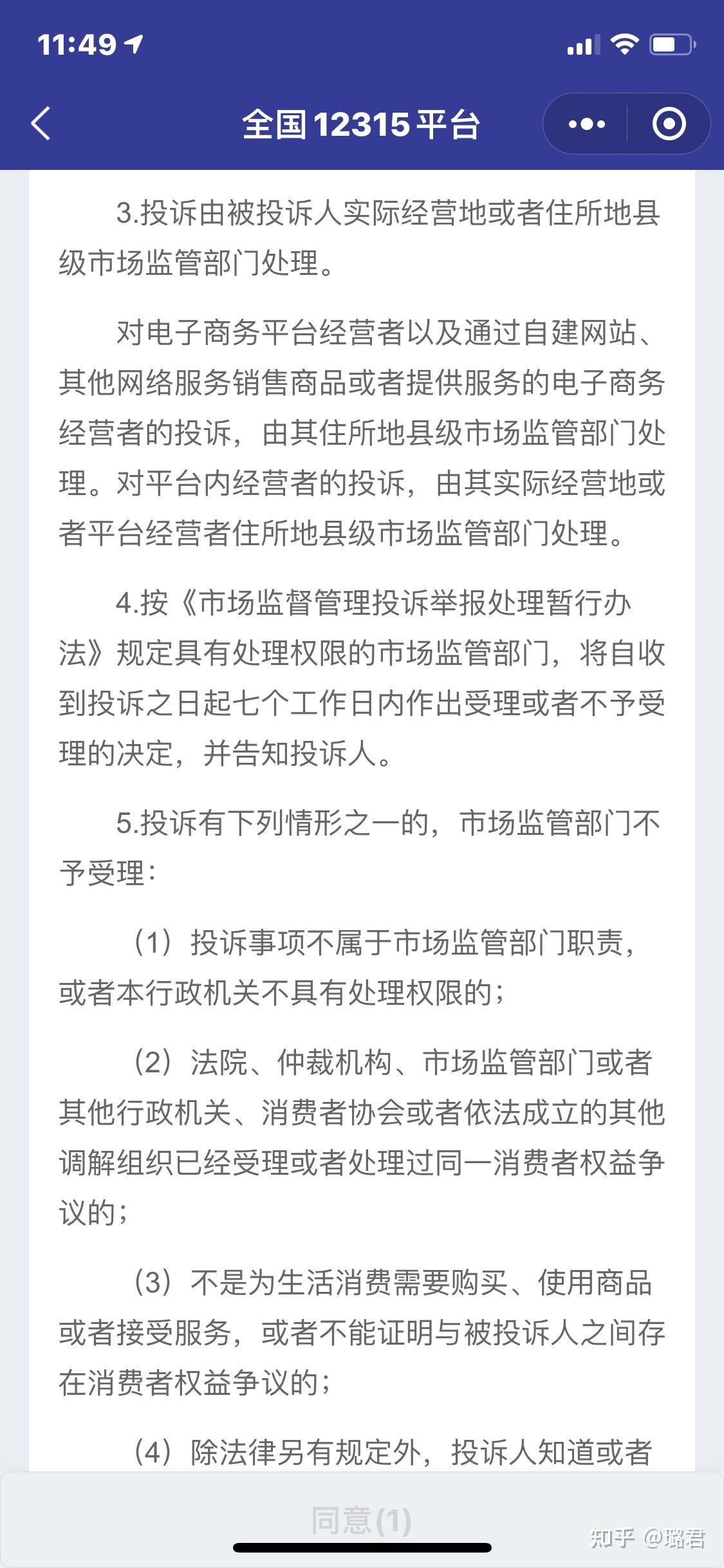 11:49

全国12315平台

3.投诉由被投诉人实际经营地或者住所地县级市场监管部门处理。

对电子商务平台经营者以及通过自建网站、其他网络服务销售商品或者提供服务的电子商务经营者的投诉，由其住所地县级市场监管部门处理。对平台内经营者的投诉，由其实际经营地或者平台经营者住所地县级市场监管部门处理。

4.按《市场监督管理投诉举报处理暂行办法》规定具有处理权限的市场监管部门，将自收到投诉之日起七个工作日内作出受理或者不予受理的决定，并告知投诉人。

5.投诉有下列情形之一的，市场监管部门不予受理：

（1）投诉事项不属于市场监管部门职责，或者本行政机关不具有处理权限的；

（2）法院、仲裁机构、市场监管部门或者其他行政机关、消费者协会或者依法成立的其他调解组织已经受理或者处理过同一消费者权益争议的；

（3）不是为生活消费需要购买、使用商品或者接受服务，或者不能证明与被投诉人之间存在消费者权益争议的；

（4）除法律另有规定外，投诉人知道或者

同意(1)

知乎 @璐君